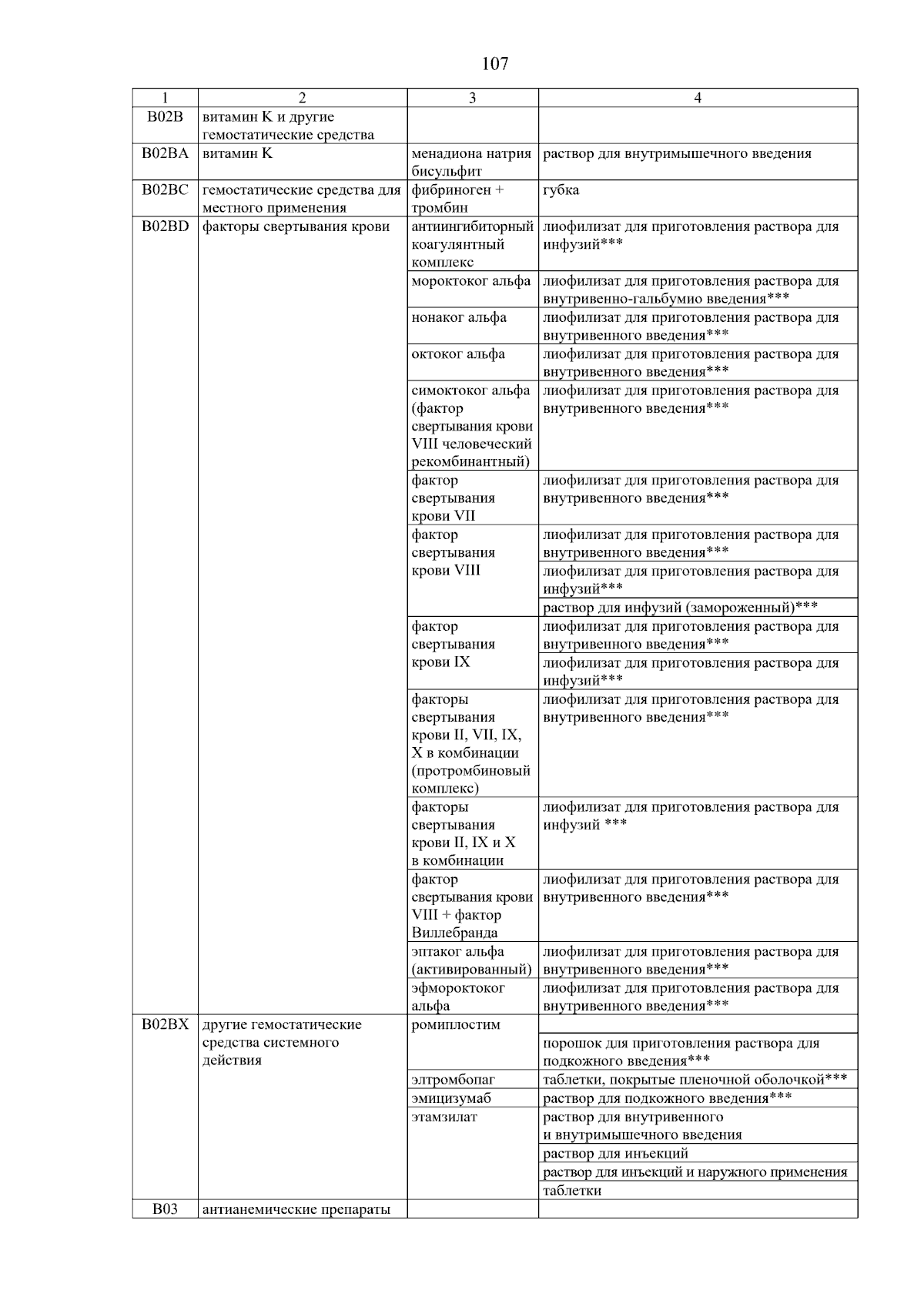 107

| 1 | 2 | 3 | 4 |
|---|---|---|---|
| B02B | витамин K и другие гемостатические средства | | |
| B02BA | витамин K | менадиона натрия бисульфит | раствор для внутримышечного введения |
| B02BC | гемостатические средства для местного применения | фибриноген + тромбин | губка |
| B02BD | факторы свертывания крови | антиингибиторный коагулянтный комплекс | лиофилизат для приготовления раствора для инфузий*** |
| | | мороктоког альфа | лиофилизат для приготовления раствора для внутривенно-гальбумио введения*** |
| | | нонаког альфа | лиофилизат для приготовления раствора для внутривенного введения*** |
| | | октоког альфа | лиофилизат для приготовления раствора для внутривенного введения*** |
| | | симоктоког альфа (фактор свертывания крови VIII человеческий рекомбинантный) | лиофилизат для приготовления раствора для внутривенного введения*** |
| | | фактор свертывания крови VII | лиофилизат для приготовления раствора для внутривенного введения*** |
| | | фактор свертывания крови VIII | лиофилизат для приготовления раствора для внутривенного введения*** |
| | | | лиофилизат для приготовления раствора для инфузий*** |
| | | | раствор для инфузий (замороженный)*** |
| | | фактор свертывания крови IX | лиофилизат для приготовления раствора для внутривенного введения*** |
| | | | лиофилизат для приготовления раствора для инфузий*** |
| | | факторы свертывания крови II, VII, IX, X в комбинации (протромбиновый комплекс) | лиофилизат для приготовления раствора для внутривенного введения*** |
| | | факторы свертывания крови II, IX и X в комбинации | лиофилизат для приготовления раствора для инфузий *** |
| | | фактор свертывания крови VIII + фактор Виллебранда | лиофилизат для приготовления раствора для внутривенного введения*** |
| | | эптаког альфа (активированный) | лиофилизат для приготовления раствора для внутривенного введения*** |
| | | эфмороктоког альфа | лиофилизат для приготовления раствора для внутривенного введения*** |
| B02BX | другие гемостатические средства системного действия | ромиплостим | |
| | | | порошок для приготовления раствора для подкожного введения*** |
| | | элтромбопаг | таблетки, покрытые пленочной оболочкой*** |
| | | эмицизумаб | раствор для подкожного введения*** |
| | | этамзилат | раствор для внутривенного и внутримышечного введения |
| | | | раствор для инъекций |
| | | | раствор для инъекций и наружного применения |
| | | | таблетки |
| B03 | антианемические препараты | | |